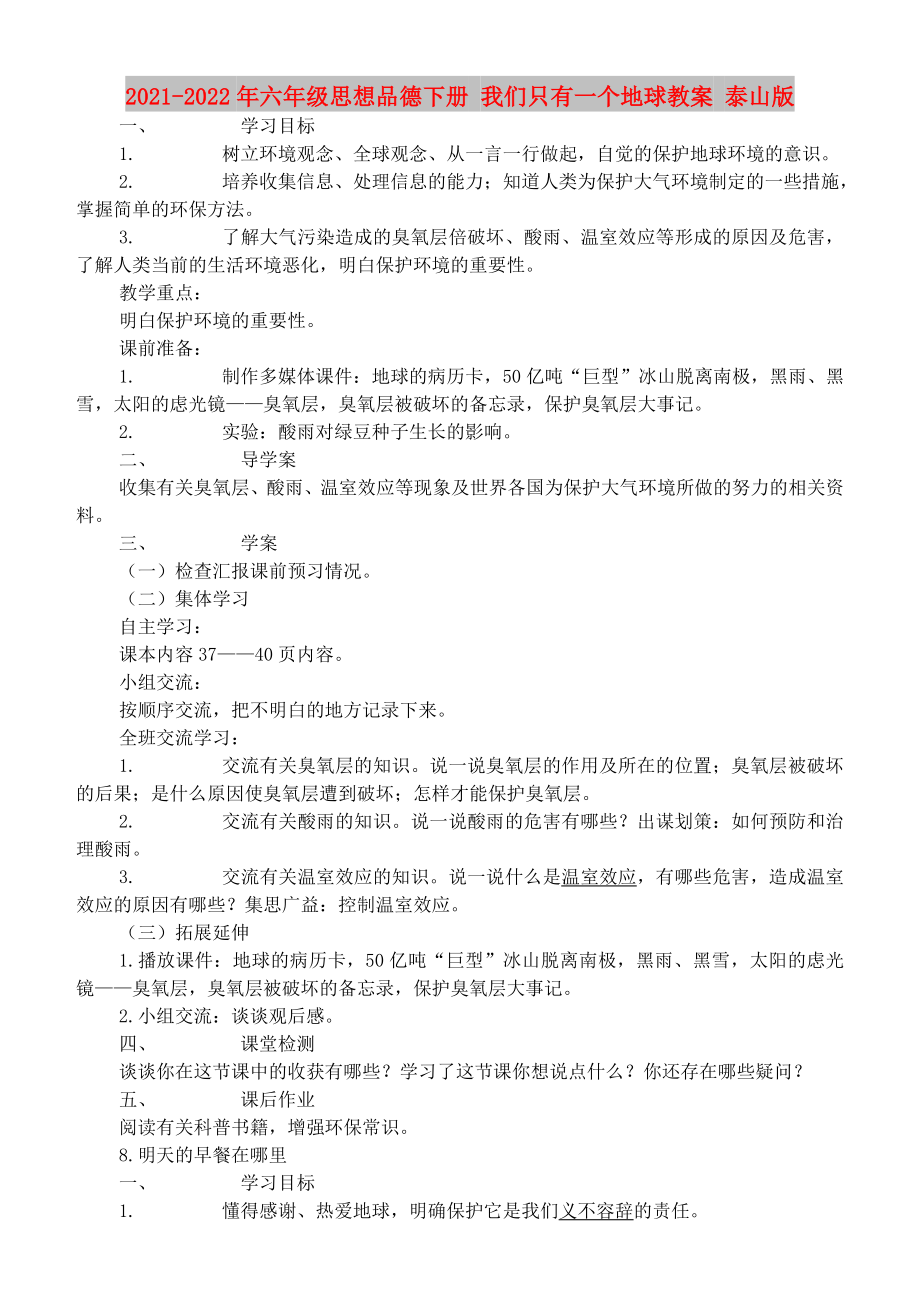 2021-2022年六年级思想品德下册 我们只有一个地球教案 泰山版

一、 学习目标

1. 树立环境观念、全球观念、从一言一行做起，自觉的保护地球环境的意识。

2. 培养收集信息、处理信息的能力；知道人类为保护大气环境制定的一些措施，掌握简单的环保方法。

3. 了解大气污染造成的臭氧层倍破坏、酸雨、温室效应等形成的原因及危害，了解人类当前的生活环境恶化，明白保护环境的重要性。

教学重点：

明白保护环境的重要性。

课前准备：

1. 制作多媒体课件：地球的病历卡，50亿吨“巨型”冰山脱离南极，黑雨、黑雪，太阳的虑光镜——臭氧层，臭氧层被破坏的备忘录，保护臭氧层大事记。

2. 实验：酸雨对绿豆种子生长的影响。

二、 导学案

收集有关臭氧层、酸雨、温室效应等现象及世界各国为保护大气环境所做的努力的相关资料。

三、 学案

（一）检查汇报课前预习情况。

（二）集体学习

自主学习：

课本内容37——40页内容。

小组交流：

按顺序交流，把不明白的地方记录下来。

全班交流学习：

1. 交流有关臭氧层的知识。说一说臭氧层的作用及所在的位置；臭氧层被破坏的后果；是什么原因使臭氧层遭到破坏；怎样才能保护臭氧层。

2. 交流有关酸雨的知识。说一说酸雨的危害有哪些？出谋划策：如何预防和治理酸雨。

3. 交流有关温室效应的知识。说一说什么是温室效应，有哪些危害，造成温室效应的原因有哪些？集思广益：控制温室效应。

（三）拓展延伸

1.播放课件：地球的病历卡，50亿吨“巨型”冰山脱离南极，黑雨、黑雪，太阳的虑光镜——臭氧层，臭氧层被破坏的备忘录，保护臭氧层大事记。

2.小组交流：谈谈观后感。

四、 课堂检测

谈谈你在这节课中的收获有哪些？学习了这节课你想说点什么？你还存在哪些疑问？

五、 课后作业

阅读有关科普书籍，增强环保常识。

8.明天的早餐在哪里

一、 学习目标

1. 懂得感谢、热爱地球，明确保护它是我们义不容辞的责任。